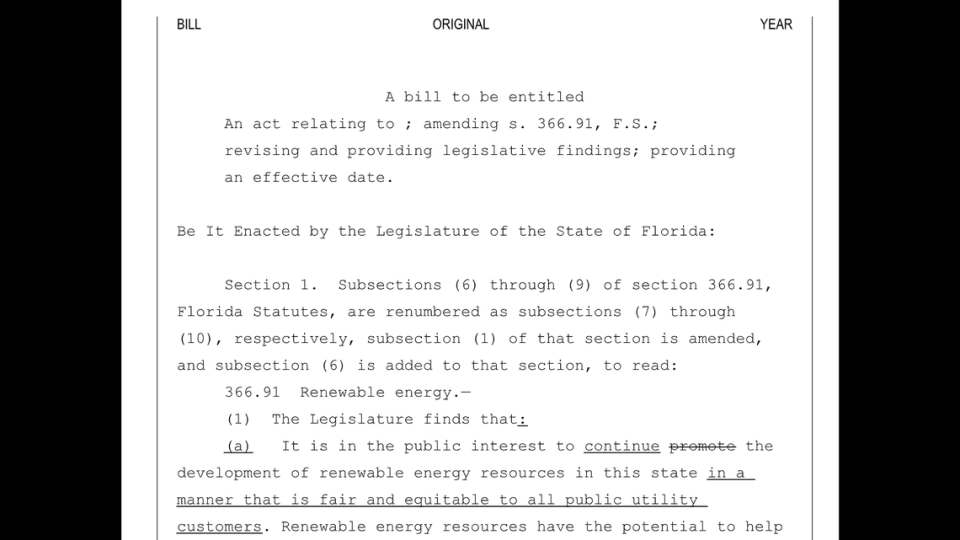 BILL ORIGINAL YEAR

A bill to be entitled

An act relating to ; amending s. 366.91, F.S.; revising and providing legislative findings; providing an effective date.

Be It Enacted by the Legislature of the State of Florida:

Section 1. Subsections (6) through (9) of section 366.91, Florida Statutes, are renumbered as subsections (7) through (10), respectively, subsection (1) of that section is amended, and subsection (6) is added to that section, to read:

366.91 Renewable energy.—

(1) The Legislature finds that:

(a) It is in the public interest to continue promote the development of renewable energy resources in this state in a manner that is fair and equitable to all public utility customers. Renewable energy resources have the potential to help